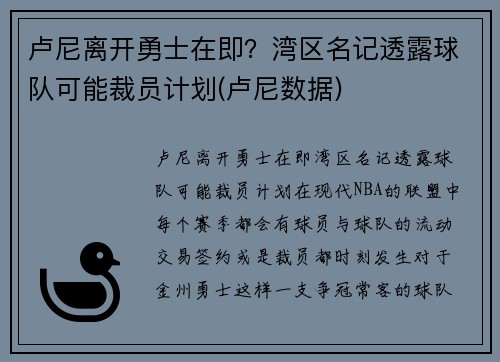 卢尼离开勇士在即？湾区名记透露球队可能裁员计划(卢尼数据)

卢尼离开勇士在即湾区名记透露球队可能裁员计划在现代NBA的联盟中每个赛季都会有球员与球队的流动交易签约或是裁员都时刻发生对于金州勇士这样一支争冠常客的球队